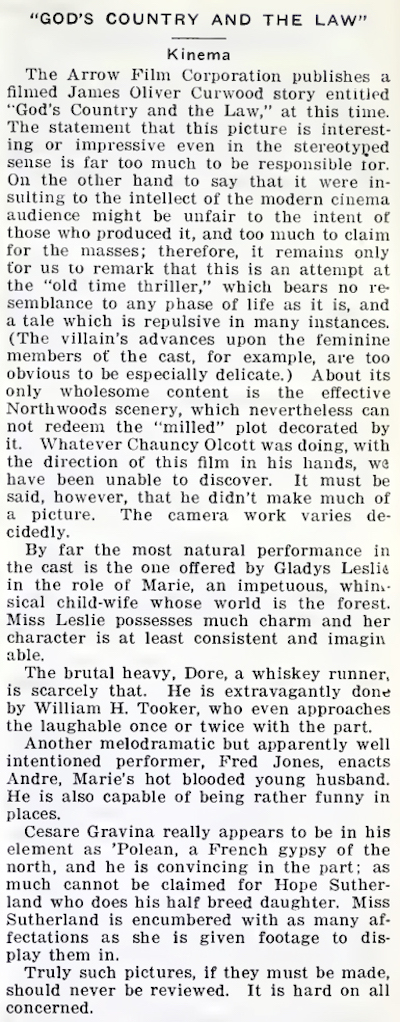 "GOD'S COUNTRY AND THE LAW"

Kinema

The Arrow Film Corporation publishes a filmed James Oliver Curwood story entitled "God's Country and the Law," at this time. The statement that this picture is interesting or impressive even in the stereotyped sense is far too much to be responsible for. On the other hand to say that it were insulting to the intellect of the modern cinema audience might be unfair to the intent of those who produced it, and too much to claim for the masses; therefore, it remains only for us to remark that this is an attempt at the "old time thriller," which bears no resemblance to any phase of life as it is, and a tale which is repulsive in many instances. (The villain's advances upon the feminine members of the cast, for example, are too obvious to be especially delicate.) About its only wholesome content is the effective Northwoods scenery, which nevertheless can not redeem the "milled" plot decorated by it. Whatever Chauncy Olcott was doing, with the direction of this film in his hands, we have been unable to discover. It must be said, however, that he didn't make much of a picture. The camera work varies decidedly.

By far the most natural performance in the cast is the one offered by Gladys Leslie in the role of Marie, an impetuous, whimsical child-wife whose world is the forest. Miss Leslie possesses much charm and her character is at least consistent and imaginable.

The brutal heavy, Dore, a whiskey runner, is scarcely that. He is extravagantly done by William H. Tooker, who even approaches the laughable once or twice with the part.

Another melodramatic but apparently well intentioned performer, Fred Jones, enacts Andre, Marie's hot blooded young husband. He is also capable of being rather funny in places.

Cesare Gravina really appears to be in his element as 'Polean, a French gypsy of the north, and he is convincing in the part; as much cannot be claimed for Hope Sutherland who does his half breed daughter. Miss Sutherland is encumbered with as many affectations as she is given footage to display them in.

Truly such pictures, if they must be made, should never be reviewed. It is hard on all concerned.